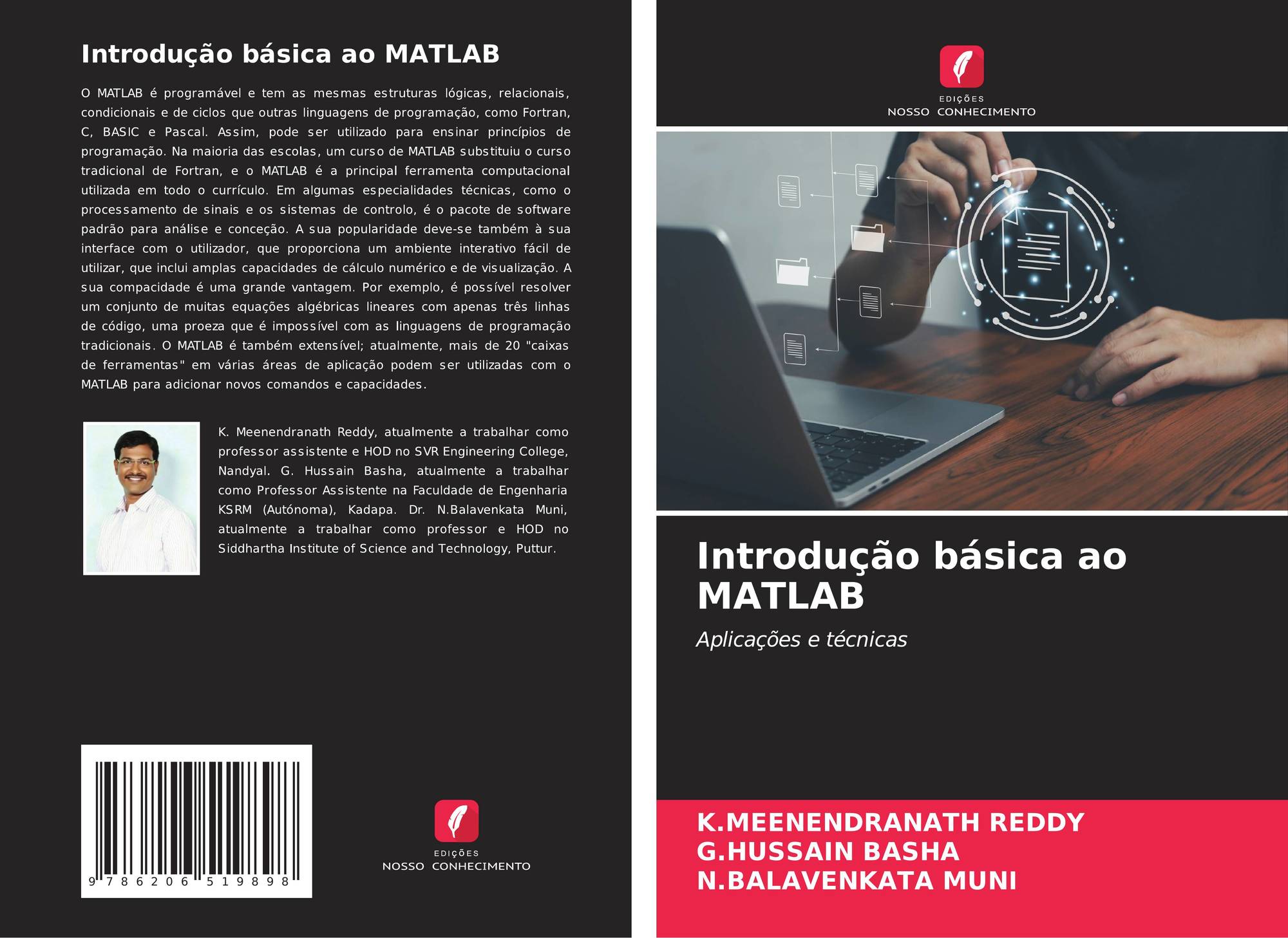 Introdução básica ao MATLAB

O MATLAB é programável e tem as mesmas estruturas lógicas, relacionais, condicionais e de ciclos que outras linguagens de programação, como Fortran, C, BASIC e Pascal. Assim, pode ser utilizado para ensinar princípios de programação. Na maioria das escolas, um curso de MATLAB substituiu o curso tradicional de Fortran, e o MATLAB é a principal ferramenta computacional utilizada em todo o currículo. Em algumas especialidades técnicas, como o processamento de sinais e os sistemas de controlo, é o pacote de software padrão para análise e conceção. A sua popularidade deve-se também à sua interface com o utilizador, que proporciona um ambiente interativo fácil de utilizar, que inclui amplas capacidades de cálculo numérico e de visualização. A sua compacidade é uma grande vantagem. Por exemplo, é possível resolver um conjunto de muitas equações algébricas lineares com apenas três linhas de código, uma proeza que é impossível com as linguagens de programação tradicionais. O MATLAB é também extensível; atualmente, mais de 20 "caixas de ferramentas" em várias áreas de aplicação podem ser utilizadas com o MATLAB para adicionar novos comandos e capacidades.

K. Meenendranath Reddy, atualmente a trabalhar como professor assistente e HOD no SVR Engineering College, Nandyal. G. Hussain Basha, atualmente a trabalhar como Professor Assistente na Faculdade de Engenharia KSRM (Autónoma), Kadapa. Dr. N.Balavenkata Muni, atualmente a trabalhar como professor e HOD no Siddhartha Institute of Science and Technology, Puttur.

9 786206 519898

EDIÇÕES
NOSSO CONHECIMENTO

EDIÇÕES
NOSSO CONHECIMENTO

Introdução básica ao MATLAB

Aplicações e técnicas

K.MEENENDRANATH REDDY
G.HUSSAIN BASHA
N.BALAVENKATA MUNI